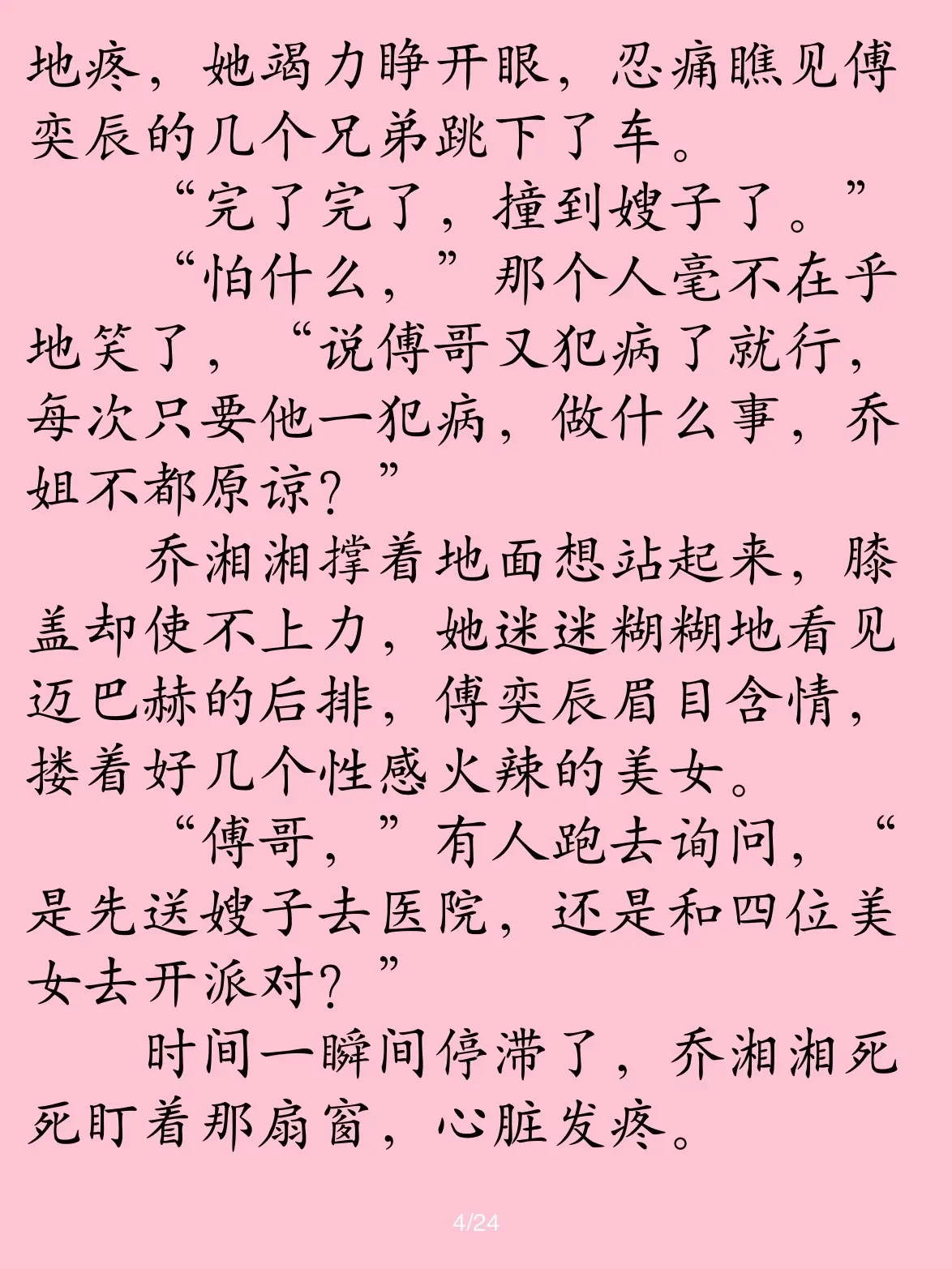 地疼，她竭力睁开眼，忍痛瞧见傅奕辰的几个兄弟跳下了车。

“完了完了，撞到嫂子了。”

“怕什么，”那个人毫不在乎地笑了，“说傅哥又犯病了就行，每次只要他一犯病，做什么事，乔姐不都原谅？”

乔湘湘撑着地面想站起来，膝盖却使不上力，她迷迷糊糊地看见迈巴赫的后排，傅奕辰眉目含情，搂着好几个性感火辣的美女。

“傅哥，”有人跑去询问，“是先送嫂子去医院，还是和四位美女去开派对？”

时间一瞬间停滞了，乔湘湘死死盯着那扇窗，心脏发疼。

4/24